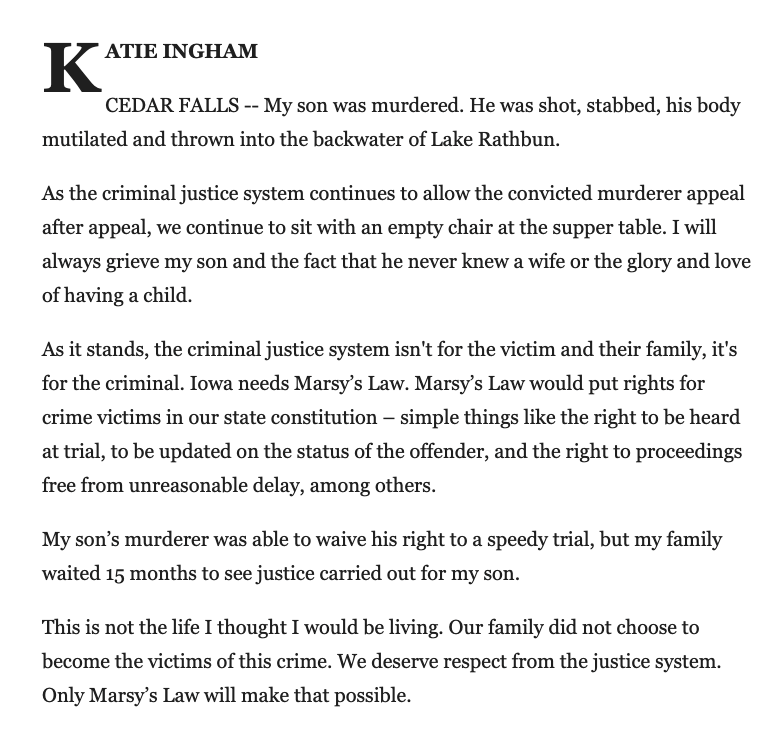 KATIE INGHAM

CEDAR FALLS -- My son was murdered. He was shot, stabbed, his body mutilated and thrown into the backwater of Lake Rathbun.

As the criminal justice system continues to allow the convicted murderer appeal after appeal, we continue to sit with an empty chair at the supper table. I will always grieve my son and the fact that he never knew a wife or the glory and love of having a child.

As it stands, the criminal justice system isn't for the victim and their family, it's for the criminal. Iowa needs Marsy's Law. Marsy's Law would put rights for crime victims in our state constitution – simple things like the right to be heard at trial, to be updated on the status of the offender, and the right to proceedings free from unreasonable delay, among others.

My son's murderer was able to waive his right to a speedy trial, but my family waited 15 months to see justice carried out for my son.

This is not the life I thought I would be living. Our family did not choose to become the victims of this crime. We deserve respect from the justice system. Only Marsy's Law will make that possible.